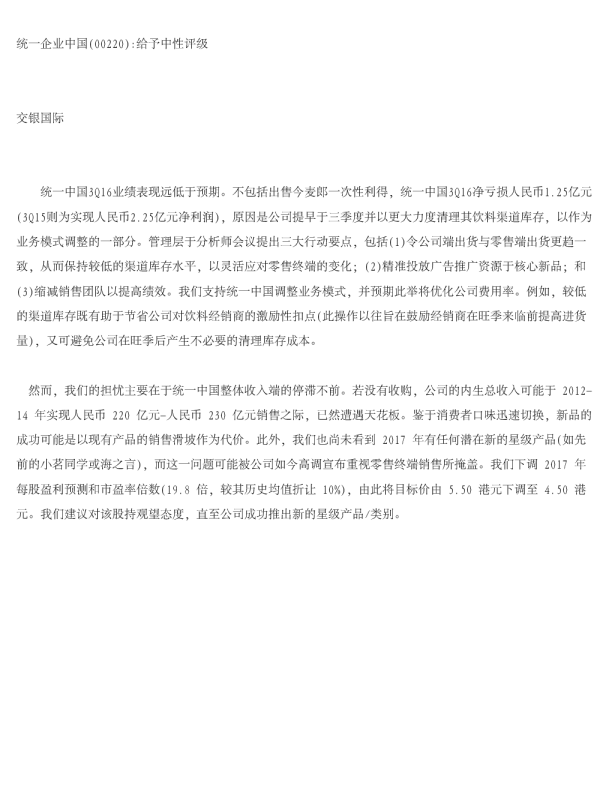 统一企业中国(00220):给予中性评级

交银国际

统一中国3Q16业绩表现远低于预期。不包括出售今麦郎一次性利得，统一中国3Q16净亏损人民币1.25亿元(3Q15则为实现人民币2.25亿元净利润)，原因是公司提早于三季度并以更大力度清理其饮料渠道库存，以作为业务模式调整的一部分。管理层于分析师会议提出三大行动要点，包括(1)令公司端出货与零售端出货更趋一致，从而保持较低的渠道库存水平，以灵活应对零售终端的变化；(2)精准投放广告推广资源于核心新品；和(3)缩减销售团队以提高绩效。我们支持统一中国调整业务模式，并预期此举将优化公司费用率。例如，较低的渠道库存既有助于节省公司对饮料经销商的激励性扣点(此操作以往旨在鼓励经销商在旺季来临前提高进货量)，又可避免公司在旺季后产生不必要的清理库存成本。

然而，我们的担忧主要在于统一中国整体收入端的停滞不前。若没有收购，公司的内生总收入可能于 2012-14 年实现人民币 220 亿元-人民币 230 亿元销售之际，已然遭遇天花板。鉴于消费者口味迅速切换，新品的成功可能是以现有产品的销售滑坡作为代价。此外，我们也尚未看到 2017 年有任何潜在新的星级产品(如先前的小茗同学或海之言)，而这一问题可能被公司如今高调宣布重视零售终端销售所掩盖。我们下调 2017 年每股盈利预测和市盈率倍数(19.8 倍，较其历史均值折让 10%)，由此将目标价由 5.50 港元下调至 4.50 港元。我们建议对该股持观望态度，直至公司成功推出新的星级产品/类别。